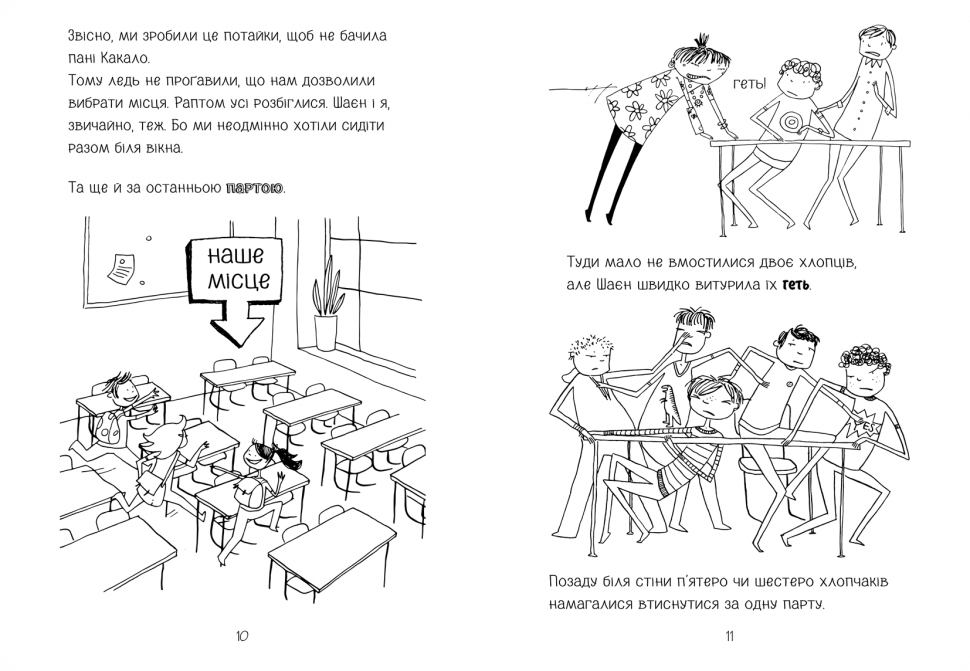 Звісно, ми зробили це потайки, щоб не бачила пані Какало.
Тому ледь не прогавили, що нам дозволили вибрати місця. Раптом усі розбіглися. Шаєн і я, звичайно, теж. Бо ми неодмінно хотіли сидіти разом біля вікна.

Та ще й за останньою партою.

наше місце

10

геть!

Туди мало не вмостилися двоє хлопців, але Шаєн швидко витурила їх геть.

Позаду біля стіни п'ятеро чи шестеро хлопчаків намагалися втиснутися за одну парту.

11